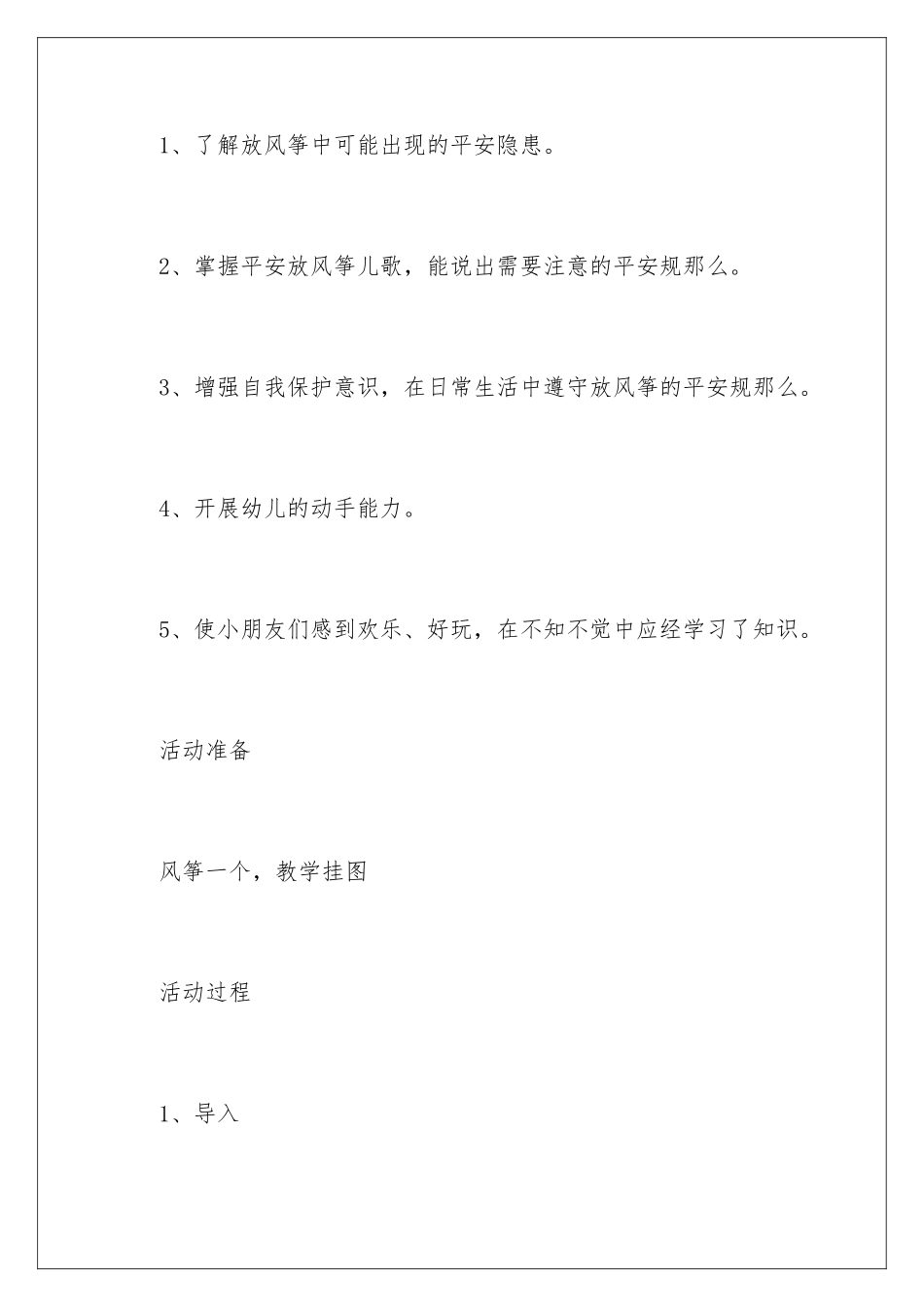 1、了解放风筝中可能出现的平安隐患。

2、掌握平安放风筝儿歌，能说出需要注意的平安规那么。

3、增强自我保护意识，在日常生活中遵守放风筝的平安规那么。

4、开展幼儿的动手能力。

5、使小朋友们感到欢乐、好玩，在不知不觉中应经学习了知识。

活动准备

风筝一个，教学挂图

活动过程

1、导入